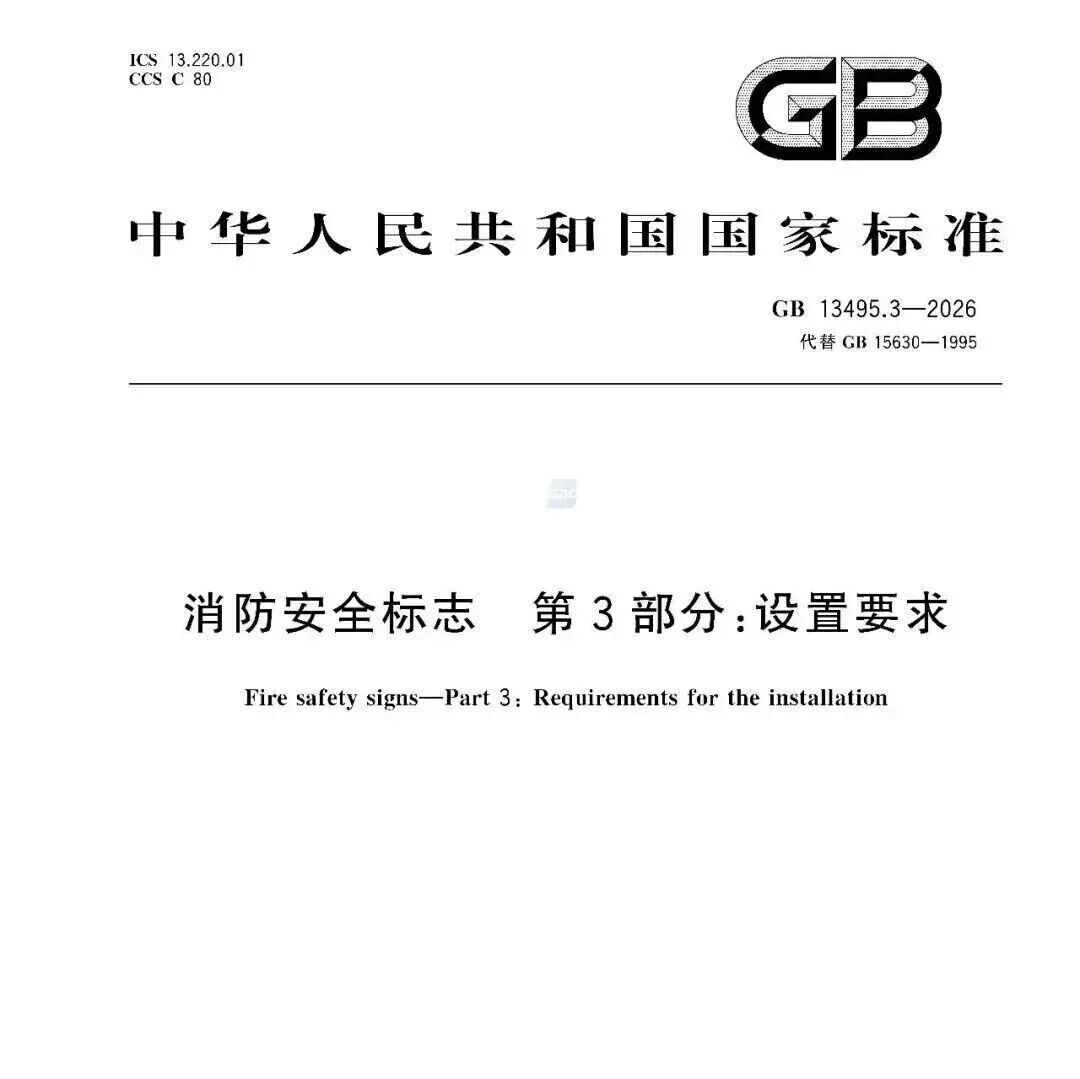 ICS 13.220.01
CCS C 80

GB

中华人民共和国国家标准

GB 13495.3—2026
代替 GB 15630—1995

消防安全标志　第3部分：设置要求

Fire safety signs—Part 3: Requirements for the installation